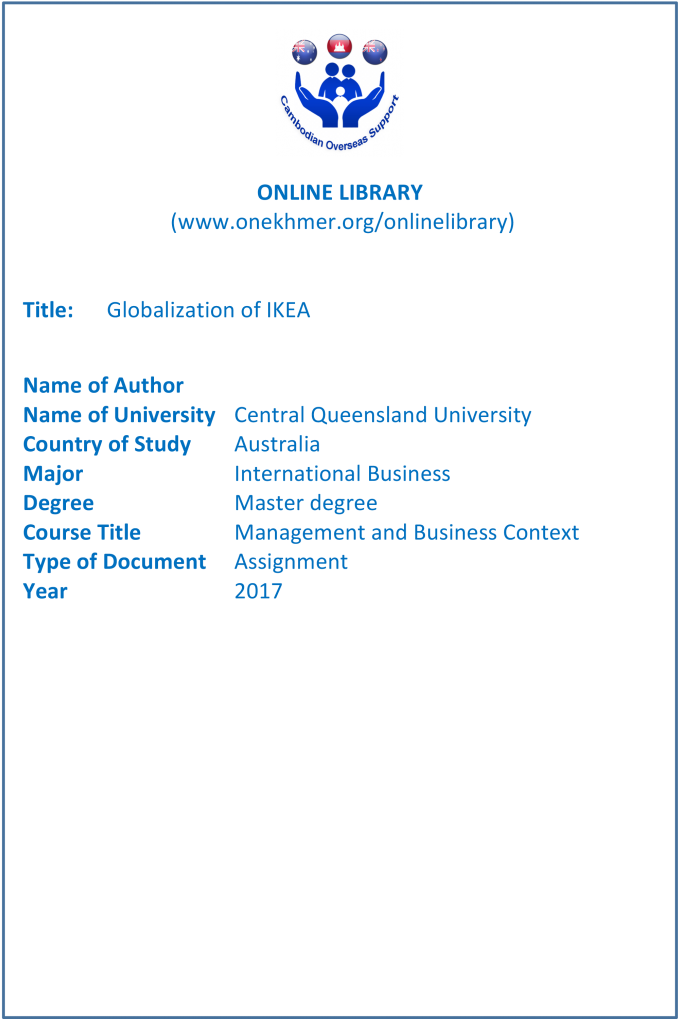 Cambodian Overseas Support

ONLINE LIBRARY
(www.onekhmer.org/onlinelibrary)

Title: Globalization of IKEA

Name of Author
Name of University Central Queensland University
Country of Study Australia
Major International Business
Degree Master degree
Course Title Management and Business Context
Type of Document Assignment
Year 2017